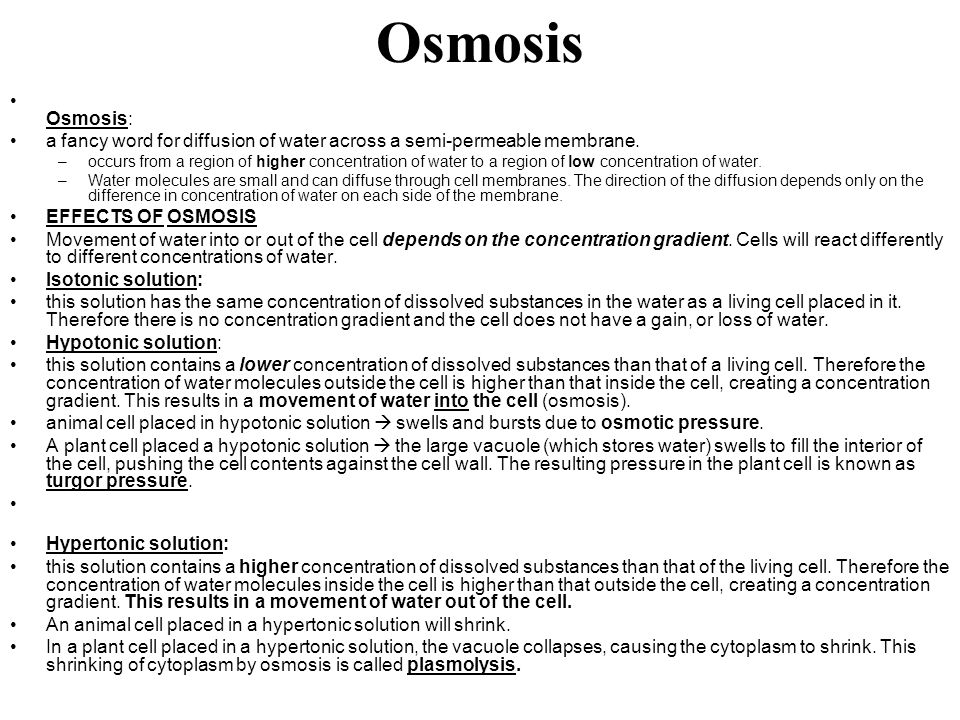 Osmosis

•

Osmosis:

• a fancy word for diffusion of water across a semi-permeable membrane.
– occurs from a region of higher concentration of water to a region of low concentration of water.
– Water molecules are small and can diffuse through cell membranes. The direction of the diffusion depends only on the difference in concentration of water on each side of the membrane.

• EFFECTS OF OSMOSIS
• Movement of water into or out of the cell depends on the concentration gradient. Cells will react differently to different concentrations of water.
• Isotonic solution:
• this solution has the same concentration of dissolved substances in the water as a living cell placed in it. Therefore there is no concentration gradient and the cell does not have a gain, or loss of water.
• Hypotonic solution:
• this solution contains a lower concentration of dissolved substances than that of a living cell. Therefore the concentration of water molecules outside the cell is higher than that inside the cell, creating a concentration gradient. This results in a movement of water into the cell (osmosis).
• animal cell placed in hypotonic solution → swells and bursts due to osmotic pressure.
• A plant cell placed a hypotonic solution → the large vacuole (which stores water) swells to fill the interior of the cell, pushing the cell contents against the cell wall. The resulting pressure in the plant cell is known as turgor pressure.
•

• Hypertonic solution:
• this solution contains a higher concentration of dissolved substances than that of the living cell. Therefore the concentration of water molecules inside the cell is higher than that outside the cell, creating a concentration gradient. This results in a movement of water out of the cell.
• An animal cell placed in a hypertonic solution will shrink.
• In a plant cell placed in a hypertonic solution, the vacuole collapses, causing the cytoplasm to shrink. This shrinking of cytoplasm by osmosis is called plasmolysis.